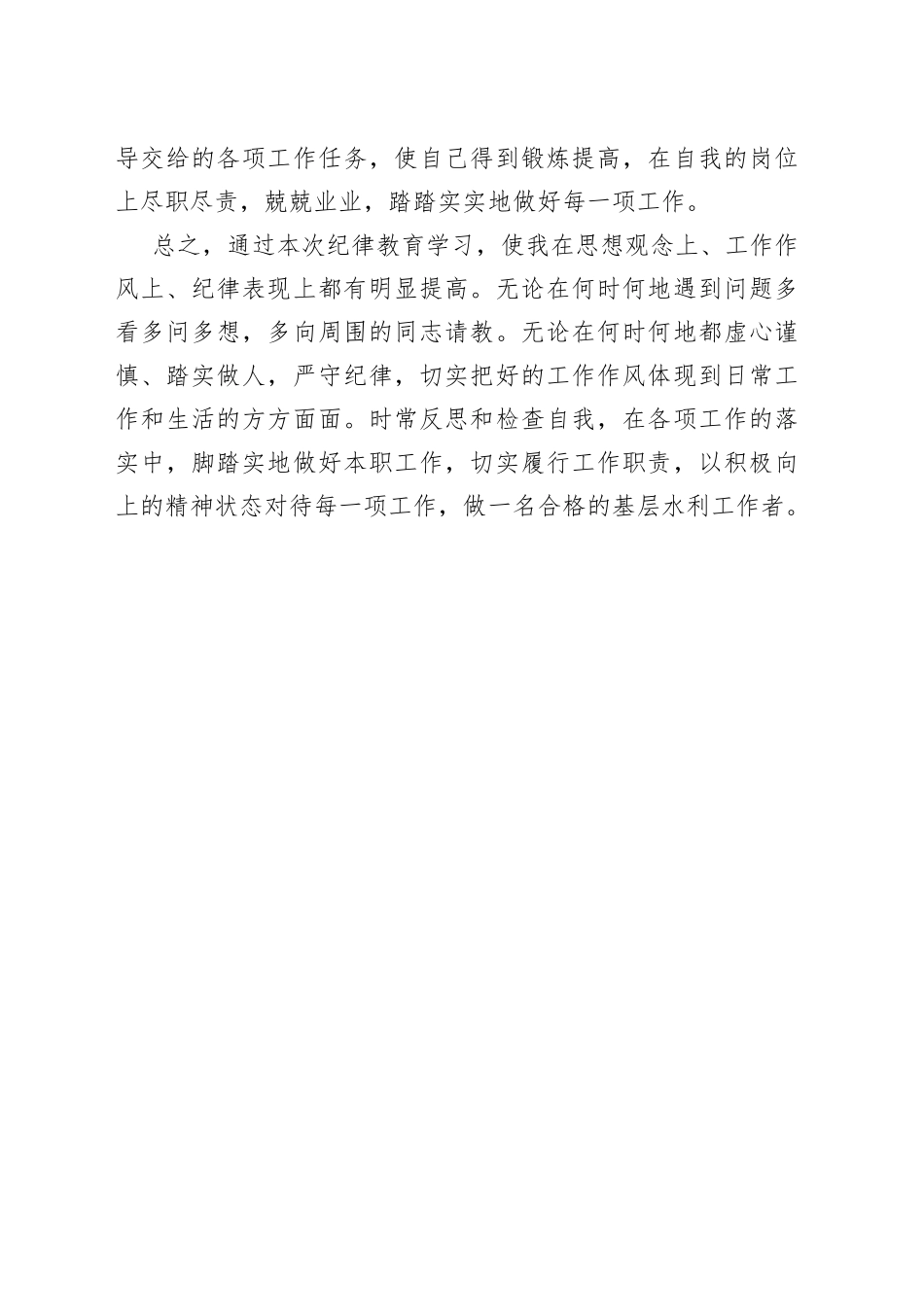 导交给的各项工作任务，使自己得到锻炼提高，在自我的岗位上尽职尽责，兢兢业业，踏踏实实地做好每一项工作。

总之，通过本次纪律教育学习，使我在思想观念上、工作作风上、纪律表现上都有明显提高。无论在何时何地遇到问题多看多问多想，多向周围的同志请教。无论在何时何地都虚心谨慎、踏实做人，严守纪律，切实把好的工作作风体现到日常工作和生活的方方面面。时常反思和检查自我，在各项工作的落实中，脚踏实地做好本职工作，切实履行工作职责，以积极向上的精神状态对待每一项工作，做一名合格的基层水利工作者。